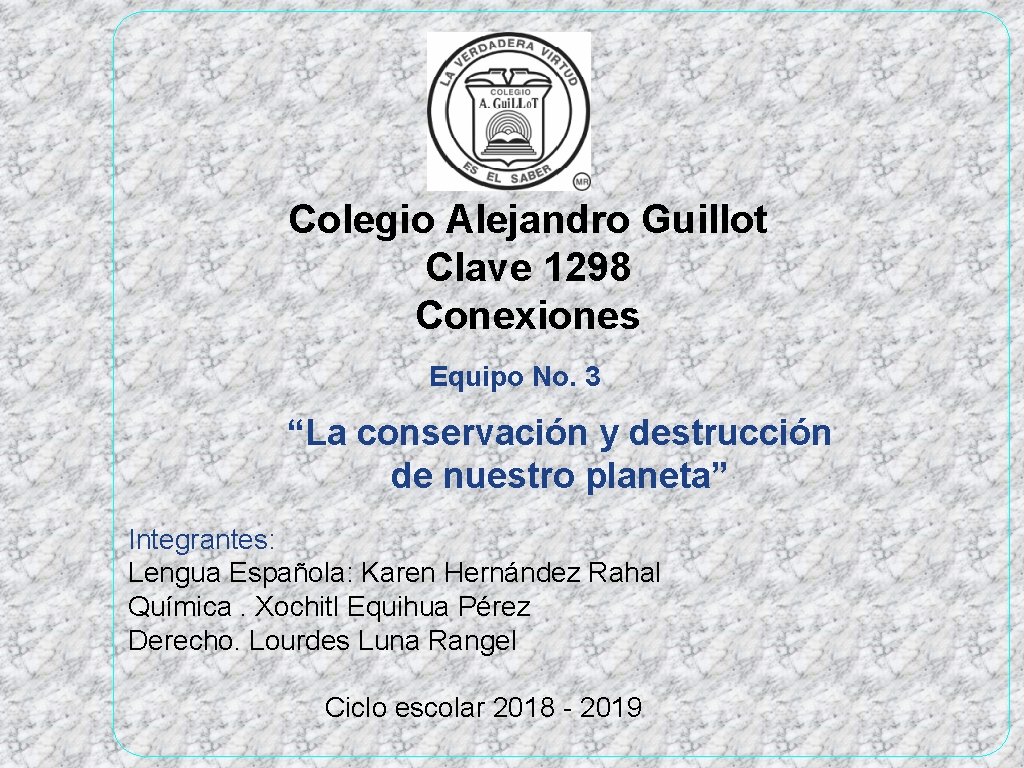 LA VERDADERA VIRTUD
COLEGIO
A. GuiLLoT
ES EL SABER
MR

Colegio Alejandro Guillot
Clave 1298
Conexiones

Equipo No. 3

"La conservación y destrucción de nuestro planeta"

Integrantes:
Lengua Española: Karen Hernández Rahal
Química . Xochitl Equihua Pérez
Derecho. Lourdes Luna Rangel

Ciclo escolar 2018 - 2019